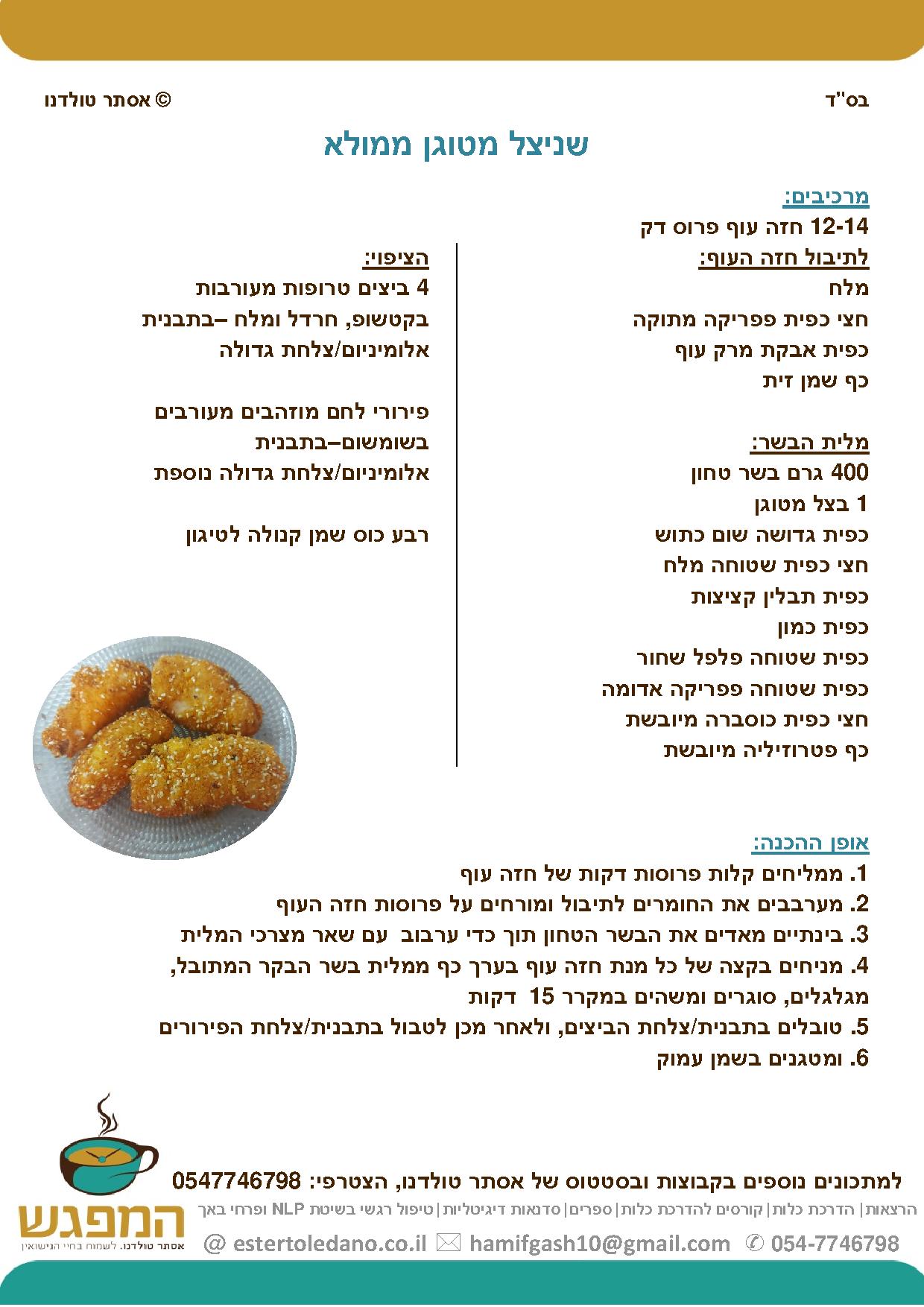 בס"ד

© אסתר טולדנו

שניצל מטוגן ממולא

מרכיבים:
12-14 חזה עוף פרוס דק
לתיבול חזה העוף:
מלח
חצי כפית פפריקה מתוקה
כפית אבקת מרק עוף
כף שמן זית

מלית הבשר:
400 גרם בשר טחון
1 בצל מטוגן
כפית גדושה שום כתוש
חצי כפית שטוחה מלח
כפית תבלין קציצות
כפית כמון
כפית שטוחה פלפל שחור
כפית שטוחה פפריקה אדומה
חצי כפית כוסברה מיובשת
כף פטרוזיליה מיובשת

הציפוי:
4 ביצים טרופות מעורבות בקטשופ, חרדל ומלח –בתבנית אלומיניום/צלחת גדולה

פירורי לחם מוזהבים מעורבים בשומשום–בתבנית אלומיניום/צלחת גדולה נוספת

רבע כוס שמן קנולה לטיגון

אופן ההכנה:
1. ממליחים קלות פרוסות דקות של חזה עוף
2. מערבבים את החומרים לתיבול ומורחים על פרוסות חזה העוף
3. בינתיים מאדים את הבשר הטחון תוך כדי ערבוב עם שאר מצרכי המלית
4. מניחים בקצה של כל מנת חזה עוף בערך כף ממלית בשר הבקר המתובל, מגלגלים, סוגרים ומשהים במקרר 15 דקות
5. טובלים בתבנית/צלחת הביצים, ולאחר מכן לטבול בתבנית/צלחת הפירורים
6. ומטגנים בשמן עמוק

למתכונים נוספים בקבוצות ובסטטוס של אסתר טולדנו, הצטרפי: 0547746798
הרצאות | הדרכת כלות | קורסים להדרכת כלות | ספרים | סדנאות דיגיטליות | טיפול רגשי בשיטת NLP ופרחי באך
המפגש
אסתר טולדנו. לשמוח בחיי הנישואין
@ estertoledano.co.il ✉ hamifgash10@gmail.com ✆ 054-7746798